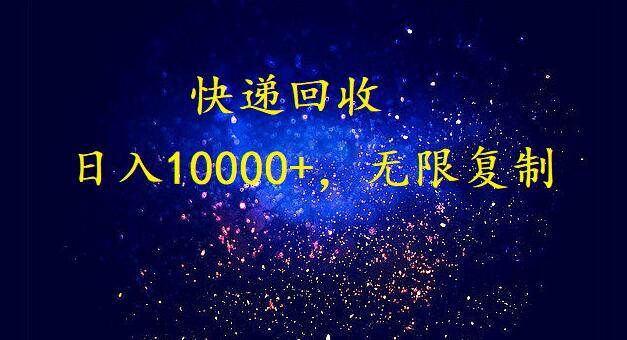 快递回收

日入10000+，无限复制